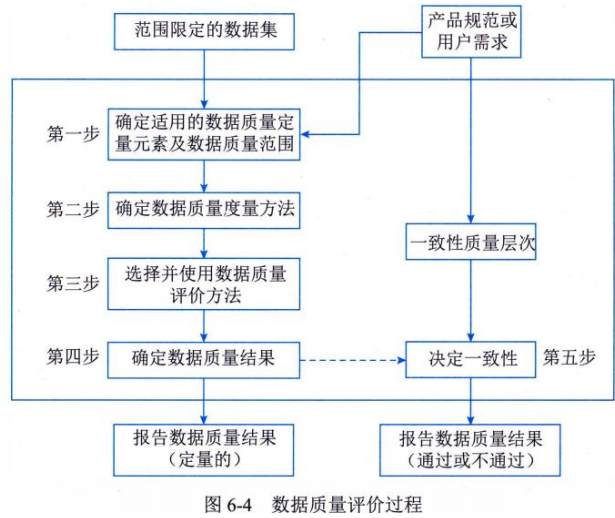 范围限定的数据集

产品规范或用户需求

第一步
确定适用的数据质量定量元素及数据质量范围

第二步
确定数据质量度量方法

一致性质量层次

第三步
选择并使用数据质量评价方法

第四步
确定数据质量结果

决定一致性
第五步

报告数据质量结果（定量的）

报告数据质量结果（通过或不通过）

图 6-4 数据质量评价过程